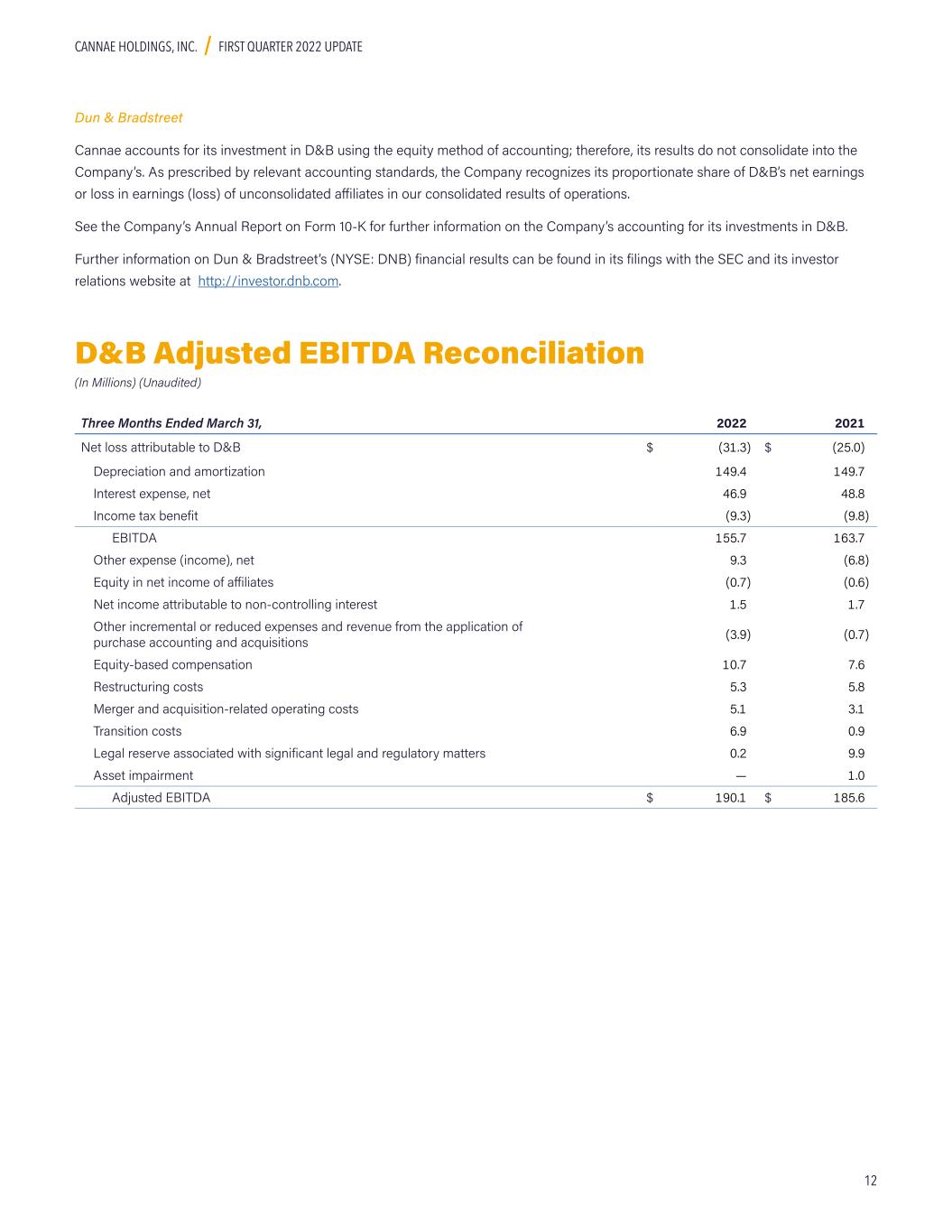 CANNAE HOLDINGS, INC. / FIRST QUARTER 2022 UPDATE

Dun & Bradstreet

Cannae accounts for its investment in D&B using the equity method of accounting; therefore, its results do not consolidate into the Company's. As prescribed by relevant accounting standards, the Company recognizes its proportionate share of D&B's net earnings or loss in earnings (loss) of unconsolidated affiliates in our consolidated results of operations.

See the Company's Annual Report on Form 10-K for further information on the Company's accounting for its investments in D&B.

Further information on Dun & Bradstreet's (NYSE: DNB) financial results can be found in its filings with the SEC and its investor relations website at http://investor.dnb.com.

D&B Adjusted EBITDA Reconciliation

(In Millions) (Unaudited)

| Three Months Ended March 31, | 2022 | 2021 |
|---|---|---|
| Net loss attributable to D&B | $ (31.3) | $ (25.0) |
| Depreciation and amortization | 149.4 | 149.7 |
| Interest expense, net | 46.9 | 48.8 |
| Income tax benefit | (9.3) | (9.8) |
| EBITDA | 155.7 | 163.7 |
| Other expense (income), net | 9.3 | (6.8) |
| Equity in net income of affiliates | (0.7) | (0.6) |
| Net income attributable to non-controlling interest | 1.5 | 1.7 |
| Other incremental or reduced expenses and revenue from the application of purchase accounting and acquisitions | (3.9) | (0.7) |
| Equity-based compensation | 10.7 | 7.6 |
| Restructuring costs | 5.3 | 5.8 |
| Merger and acquisition-related operating costs | 5.1 | 3.1 |
| Transition costs | 6.9 | 0.9 |
| Legal reserve associated with significant legal and regulatory matters | 0.2 | 9.9 |
| Asset impairment | — | 1.0 |
| Adjusted EBITDA | $ 190.1 | $ 185.6 |

12